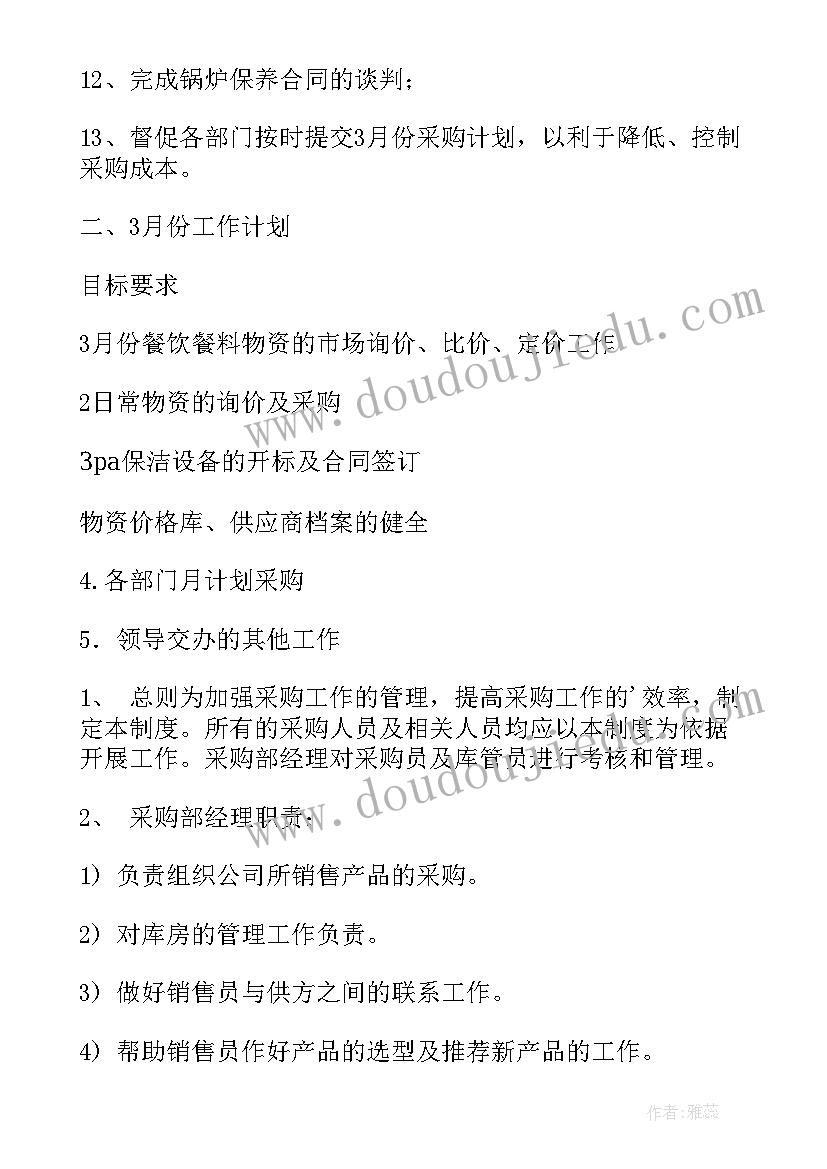 12、完成锅炉保养合同的谈判；

13、督促各部门按时提交3月份采购计划，以利于降低、控制采购成本。

二、3月份工作计划

目标要求

3月份餐饮餐料物资的市场询价、比价、定价工作

2日常物资的询价及采购

3pa保洁设备的开标及合同签订

物资价格库、供应商档案的健全

4.各部门月计划采购

5．领导交办的其他工作

1、 总则为加强采购工作的管理，提高采购工作的'效率，制定本制度。所有的采购人员及相关人员均应以本制度为依据开展工作。采购部经理对采购员及库管员进行考核和管理。

2、 采购部经理职责：

1）负责组织公司所销售产品的采购。

2）对库房的管理工作负责。

3）做好销售员与供方之间的联系工作。

4）帮助销售员作好产品的选型及推荐新产品的工作。

www.doudoujiedu.com

www.doudoujiedu.com

作者：雅蕊